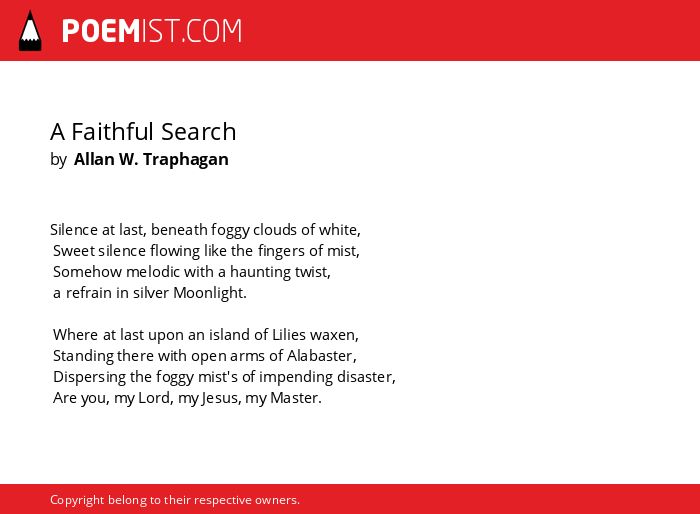 POEMIST.COM

A Faithful Search
by Allan W. Traphagan

Silence at last, beneath foggy clouds of white,
Sweet silence flowing like the fingers of mist,
Somehow melodic with a haunting twist,
a refrain in silver Moonlight.

Where at last upon an island of Lilies waxen,
Standing there with open arms of Alabaster,
Dispersing the foggy mist's of impending disaster,
Are you, my Lord, my Jesus, my Master.

Copyright belong to their respective owners.